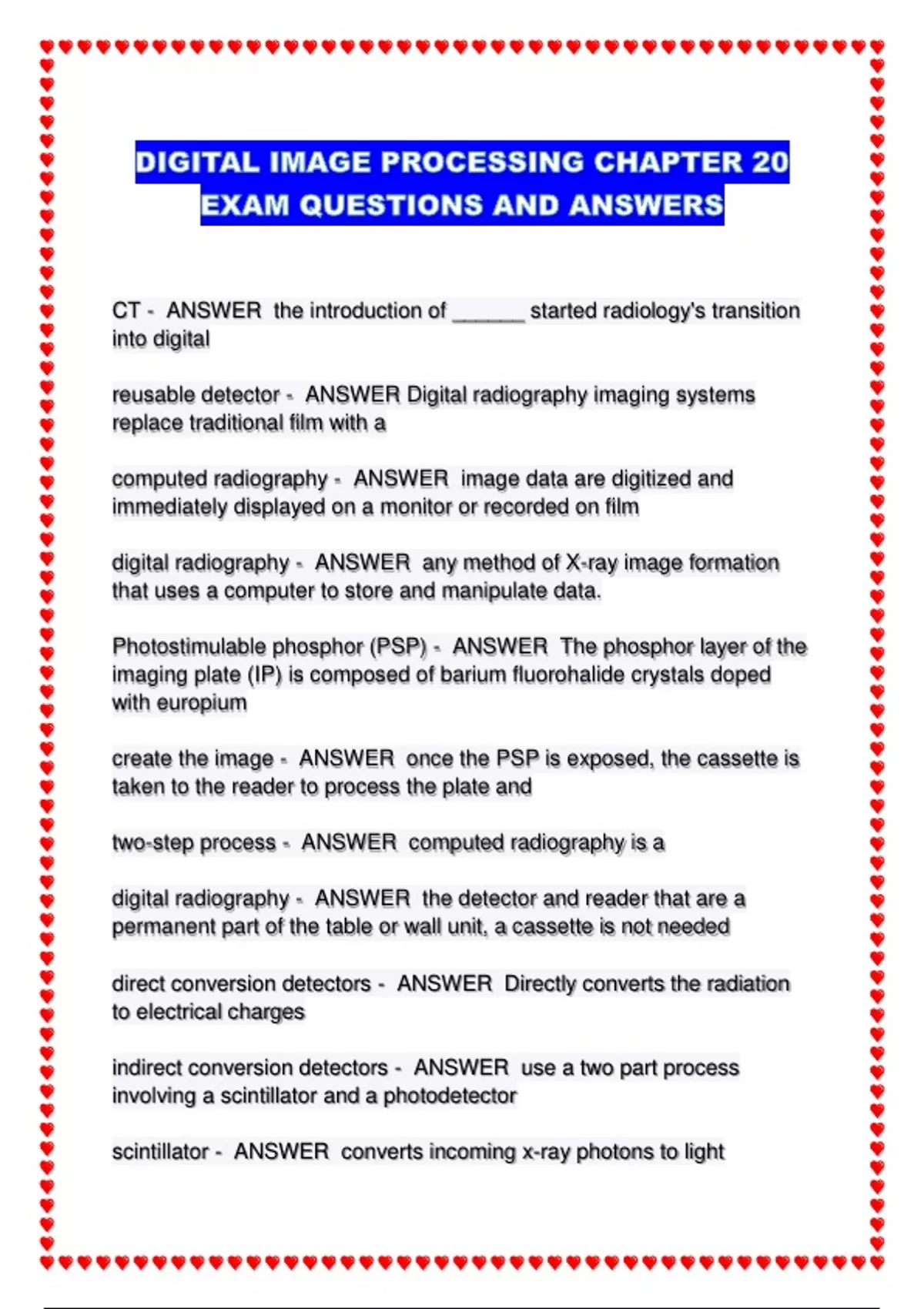 DIGITAL IMAGE PROCESSING CHAPTER 20 EXAM QUESTIONS AND ANSWERS

CT - ANSWER the introduction of ______ started radiology's transition into digital

reusable detector - ANSWER Digital radiography imaging systems replace traditional film with a

computed radiography - ANSWER image data are digitized and immediately displayed on a monitor or recorded on film

digital radiography - ANSWER any method of X-ray image formation that uses a computer to store and manipulate data.

Photostimulable phosphor (PSP) - ANSWER The phosphor layer of the imaging plate (IP) is composed of barium fluorohalide crystals doped with europium

create the image - ANSWER once the PSP is exposed, the cassette is taken to the reader to process the plate and

two-step process - ANSWER computed radiography is a

digital radiography - ANSWER the detector and reader that are a permanent part of the table or wall unit, a cassette is not needed

direct conversion detectors - ANSWER Directly converts the radiation to electrical charges

indirect conversion detectors - ANSWER use a two part process involving a scintillator and a photodetector

scintillator - ANSWER converts incoming x-ray photons to light